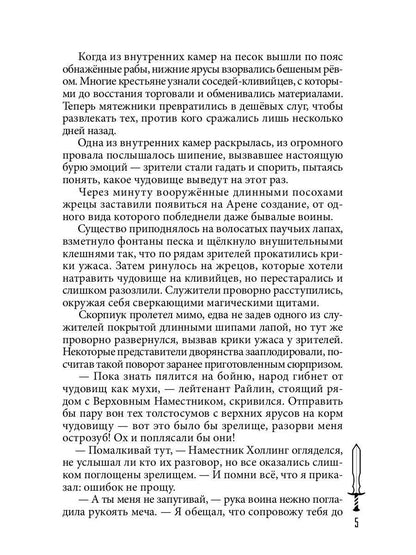 Когда из внутренних камер на песок вышли по пояс обнажённые рабы, нижние ярусы взорвались бешеным рёвом. Многие крестьяне узнали соседей-кливийцев, с которыми до восстания торговали и обменивались материалами. Теперь мятежники превратились в дешёвых слуг, чтобы развлекать тех, против кого сражались лишь несколько дней назад.

Одна из внутренних камер раскрылась, из огромного провала послышалось шипение, вызвавшее настоящую бурю эмоций — зрители стали гадать и спорить, пытаясь понять, какое чудовище выведут на этот раз.

Через минуту вооружённые длинными посохами жрецы заставили появиться на Арене создание, от одного вида которого побледнели даже бывалые воины.

Существо приподнялось на волосатых паучьих лапах, взметнуло фонтаны песка и щёлкнуло внушительными клешнями так, что по рядам зрителей прокатились крики ужаса. Затем ринулось на жрецов, которые хотели натравить чудовище на кливийцев, но перестарались и слишком разозлили. Служители проворно расступились, окружая себя сверкающими магическими щитами.

Скорпиук пролетел мимо, едва не задев одного из служителей покрытой длинными шипами лапой, но тут же проворно развернулся, вызвав крики ужаса у зрителей. Некоторые представители дворянства зааплодировали, посчитав такой поворот заранее приготовленным сюрпризом.

— Пока знать пялится на бойню, народ гибнет от чудовищ как мухи, — лейтенант Райлин, стоящий рядом с Верховным Наместником, скривился. Отправить бы пару вон тех толстосумов с верхних ярусов на корм чудовищу — вот это было бы зрелище, разорви меня острозуб! Ох и поплясали бы они!

— Помалкивай тут, — Наместник Холлинг огляделся, не услышал ли кто их разговор, но все оказались слишком поглощены зрелищем. — И помни всё, что я приказал: ошибок не прощу.

— А ты меня не запугивай, — рука воина нежно погладила рукоять меча. — Я обещал, что сопровожу тебя до

5